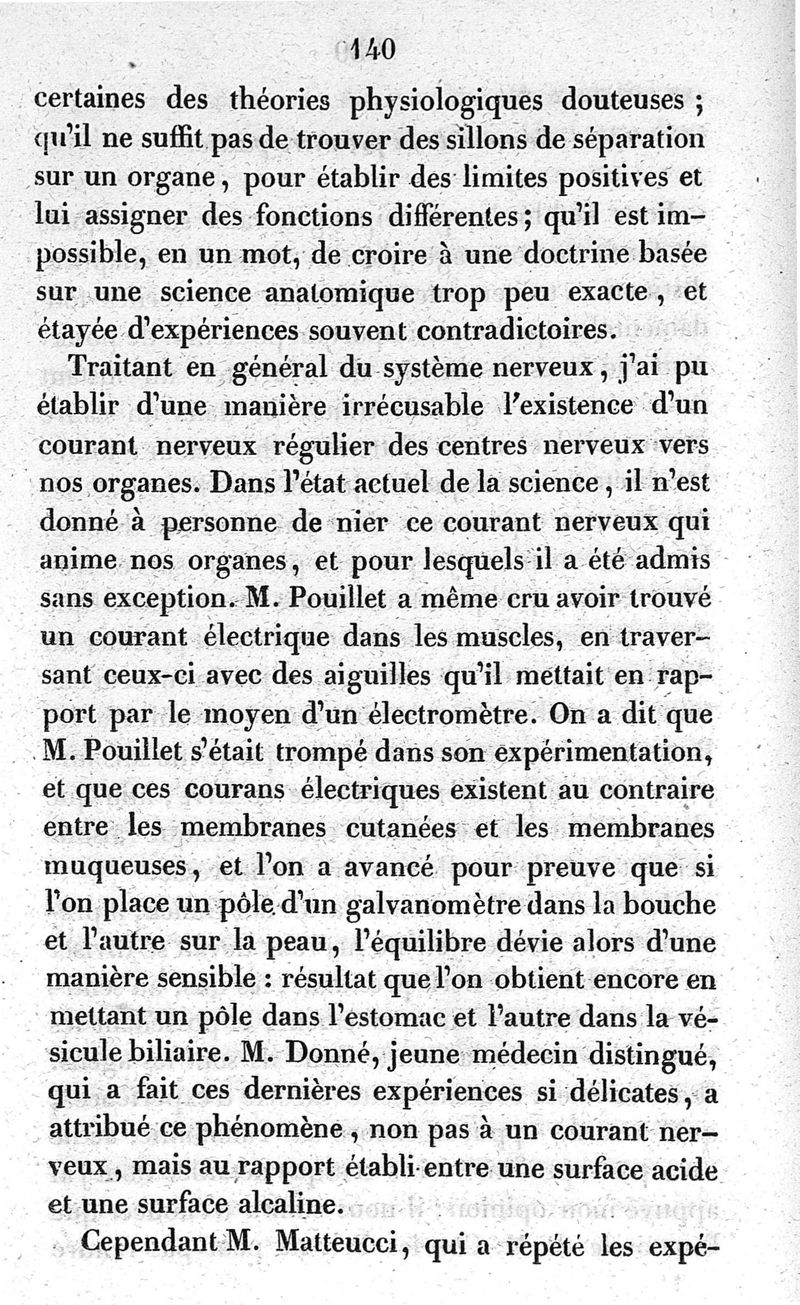 140

certaines des théories physiologiques douteuses ; qu'il ne suffit pas de trouver des sillons de séparation sur un organe, pour établir des limites positives et lui assigner des fonctions différentes; qu'il est impossible, en un mot, de croire à une doctrine basée sur une science anatomique trop peu exacte, et étayée d'expériences souvent contradictoires.

Traitant en général du système nerveux, j'ai pu établir d'une manière irrécusable l'existence d'un courant nerveux régulier des centres nerveux vers nos organes. Dans l'état actuel de la science, il n'est donné à personne de nier ce courant nerveux qui anime nos organes, et pour lesquels il a été admis sans exception. M. Pouillet a même cru avoir trouvé un courant électrique dans les muscles, en traversant ceux-ci avec des aiguilles qu'il mettait en rapport par le moyen d'un électromètre. On a dit que M. Pouillet s'était trompé dans son expérimentation, et que ces courans électriques existent au contraire entre les membranes cutanées et les membranes muqueuses, et l'on a avancé pour preuve que si l'on place un pôle d'un galvanomètre dans la bouche et l'autre sur la peau, l'équilibre dévie alors d'une manière sensible : résultat que l'on obtient encore en mettant un pôle dans l'estomac et l'autre dans la vésicule biliaire. M. Donné, jeune médecin distingué, qui a fait ces dernières expériences si délicates, a attribué ce phénomène, non pas à un courant nerveux, mais au rapport établi entre une surface acide et une surface alcaline.

Cependant M. Matteucci, qui a répété les expé-